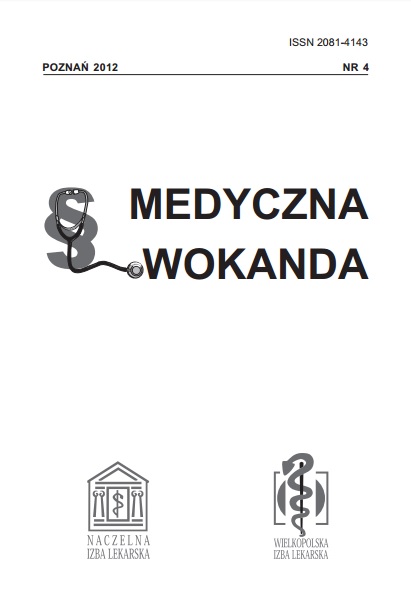 ISSN 2081-4143

POZNAŃ 2012

NR 4

§

MEDYCZNA WOKANDA

NACZELNA IZBA LEKARSKA

WIELKOPOLSKA IZBA LEKARSKA